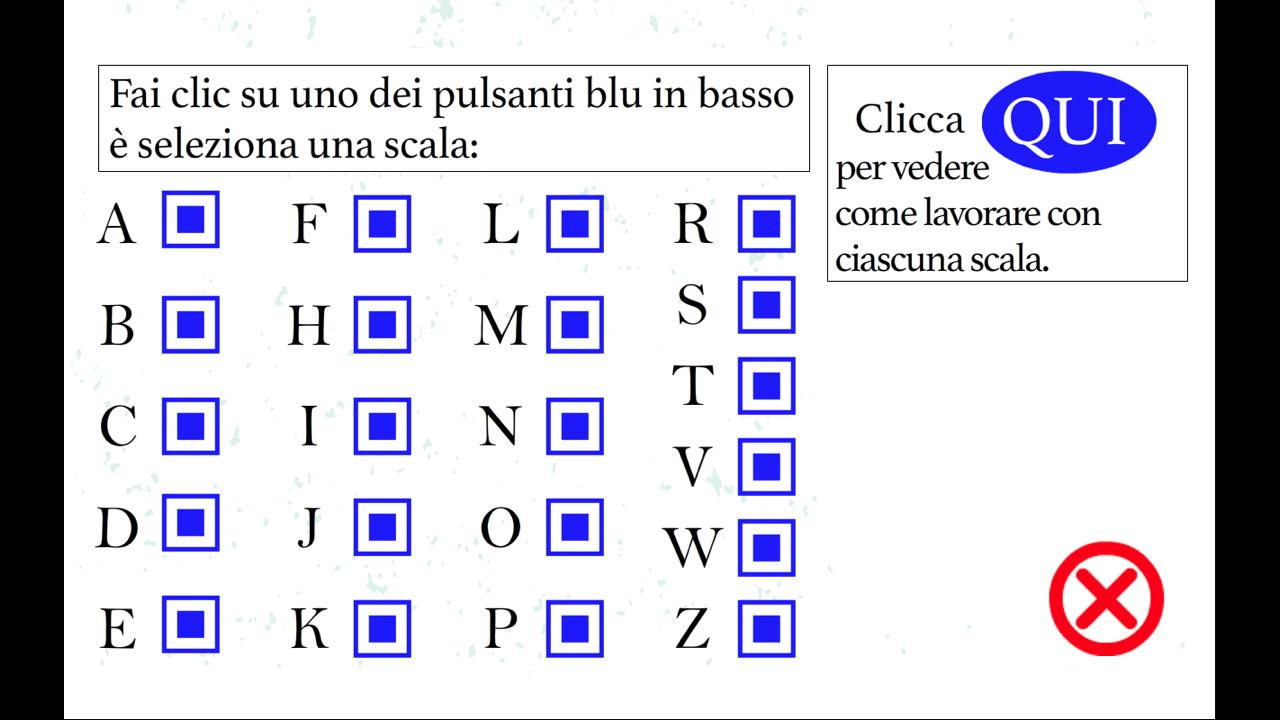 Fai clic su uno dei pulsanti blu in basso è seleziona una scala:

A
B
C
D
E

F
H
I
J
K

L
M
N
O
P

R
S
T
V
W
Z

Clicca QUI per vedere come lavorare con ciascuna scala.